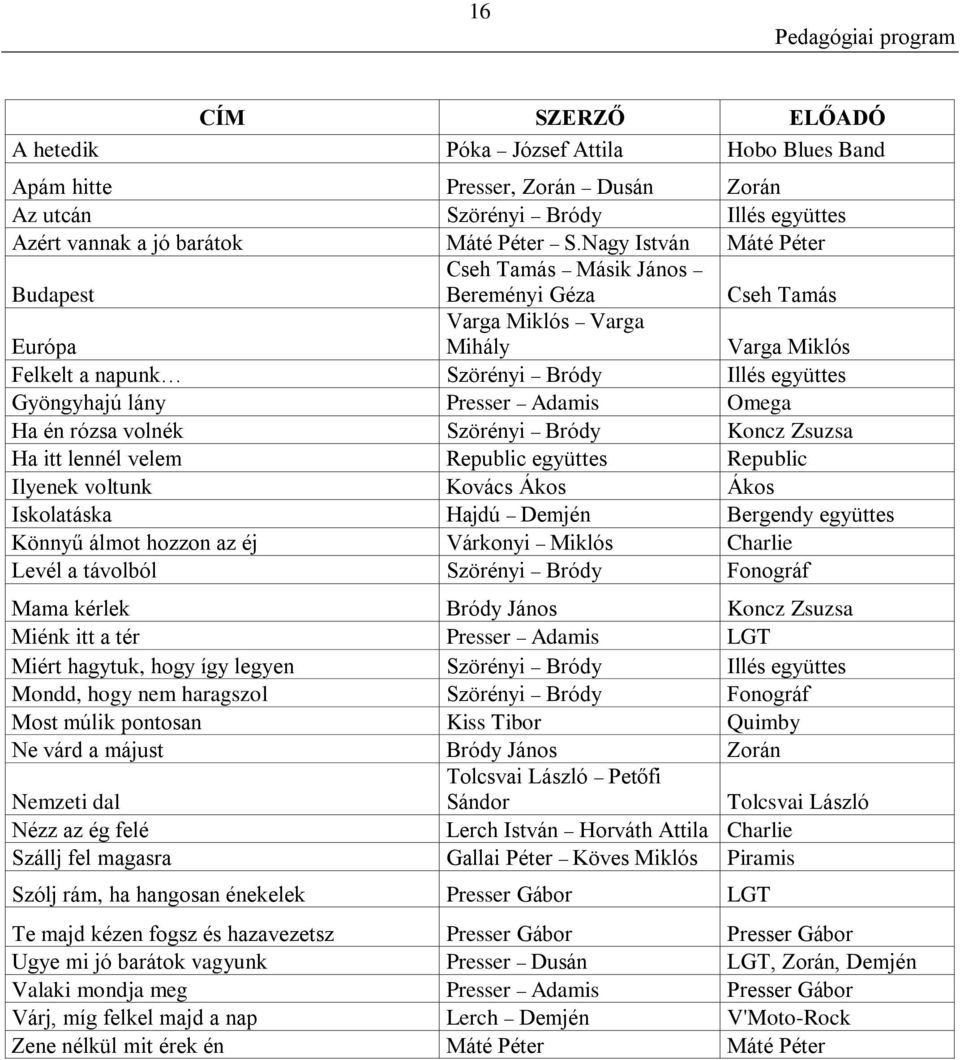 16

Pedagógiai program

| CÍM | SZERZŐ | ELŐADÓ |
|---|---|---|
| A hetedik | Póka – József Attila | Hobo Blues Band |
| Apám hitte | Presser, Zorán – Dusán | Zorán |
| Az utcán | Szörényi – Bródy | Illés együttes |
| Azért vannak a jó barátok | Máté Péter – S.Nagy István | Máté Péter |
| Budapest | Cseh Tamás – Másik János – Bereményi Géza | Cseh Tamás |
| Európa | Varga Miklós – Varga Mihály | Varga Miklós |
| Felkelt a napunk… | Szörényi – Bródy | Illés együttes |
| Gyöngyhajú lány | Presser – Adamis | Omega |
| Ha én rózsa volnék | Szörényi – Bródy | Koncz Zsuzsa |
| Ha itt lennél velem | Republic együttes | Republic |
| Ilyenek voltunk | Kovács Ákos | Ákos |
| Iskolatáska | Hajdú – Demjén | Bergendy együttes |
| Könnyű álmot hozzon az éj | Várkonyi – Miklós | Charlie |
| Levél a távolból | Szörényi – Bródy | Fonográf |
| Mama kérlek | Bródy János | Koncz Zsuzsa |
| Miénk itt a tér | Presser – Adamis | LGT |
| Miért hagytuk, hogy így legyen | Szörényi – Bródy | Illés együttes |
| Mondd, hogy nem haragszol | Szörényi – Bródy | Fonográf |
| Most múlik pontosan | Kiss Tibor | Quimby |
| Ne várd a májust | Bródy János | Zorán |
| Nemzeti dal | Tolcsvai László – Petőfi Sándor | Tolcsvai László |
| Nézz az ég felé | Lerch István – Horváth Attila | Charlie |
| Szállj fel magasra | Gallai Péter – Köves Miklós | Piramis |
| Szólj rám, ha hangosan énekelek | Presser Gábor | LGT |
| Te majd kézen fogsz és hazavezetsz | Presser Gábor | Presser Gábor |
| Ugye mi jó barátok vagyunk | Presser – Dusán | LGT, Zorán, Demjén |
| Valaki mondja meg | Presser – Adamis | Presser Gábor |
| Várj, míg felkel majd a nap | Lerch – Demjén | V'Moto-Rock |
| Zene nélkül mit érek én | Máté Péter | Máté Péter |